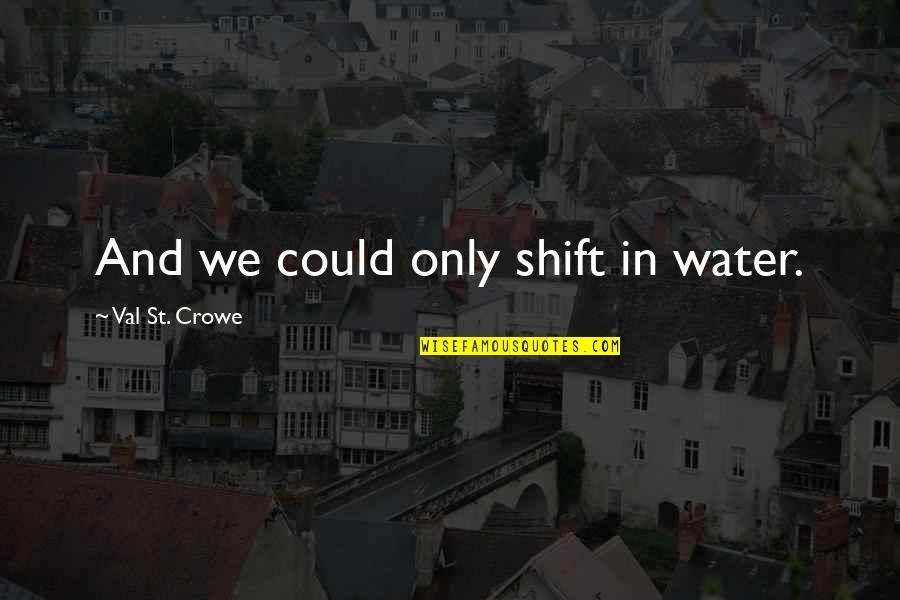 And we could only shift in water.

~Val St. Crowe

WISEFAMOUSQUOTES.COM